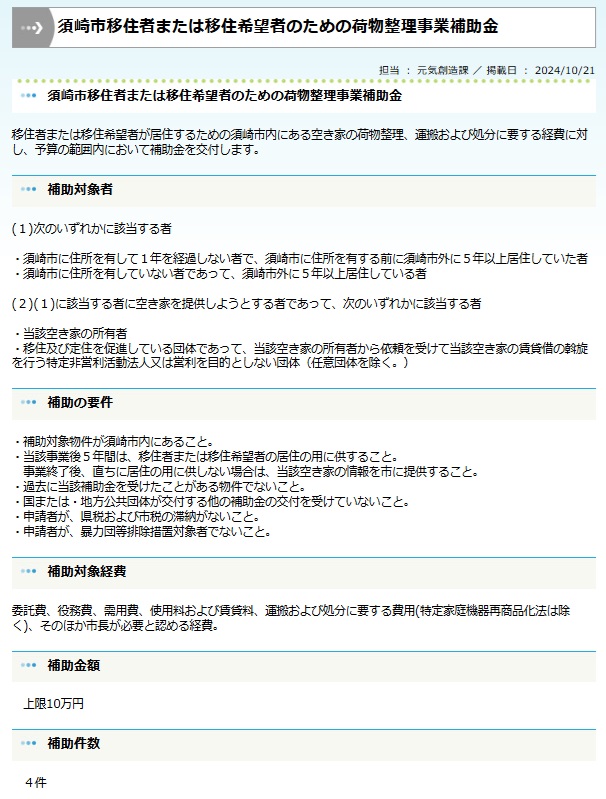 須崎市移住者または移住希望者のための荷物整理事業補助金

担当 ： 元気創造課 ／ 掲載日 ： 2024/10/21

須崎市移住者または移住希望者のための荷物整理事業補助金

移住者または移住希望者が居住するための須崎市内にある空き家の荷物整理、運搬および処分に要する経費に対し、予算の範囲内において補助金を交付します。

補助対象者

(1)次のいずれかに該当する者

・須崎市に住所を有して1年を経過しない者で、須崎市に住所を有する前に須崎市外に5年以上居住していた者
・須崎市に住所を有していない者であって、須崎市外に5年以上居住している者

(2)(1)に該当する者に空き家を提供しようとする者であって、次のいずれかに該当する者

・当該空き家の所有者
・移住及び定住を促進している団体であって、当該空き家の所有者から依頼を受けて当該空き家の賃貸借の斡旋を行う特定非営利活動法人又は営利を目的としない団体（任意団体を除く。）

補助の要件

・補助対象物件が須崎市内にあること。
・当該事業後5年間は、移住者または移住希望者の居住の用に供すること。
事業終了後、直ちに居住の用に供しない場合は、当該空き家の情報を市に提供すること。
・過去に当該補助金を受けたことがある物件でないこと。
・国または・地方公共団体が交付する他の補助金の交付を受けていないこと。
・申請者が、県税および市税の滞納がないこと。
・申請者が、暴力団等排除措置対象者でないこと。

補助対象経費

委託費、役務費、需用費、使用料および賃貸料、運搬および処分に要する費用(特定家庭機器再商品化法は除く)、そのほか市長が必要と認める経費。

補助金額

上限10万円

補助件数

4件